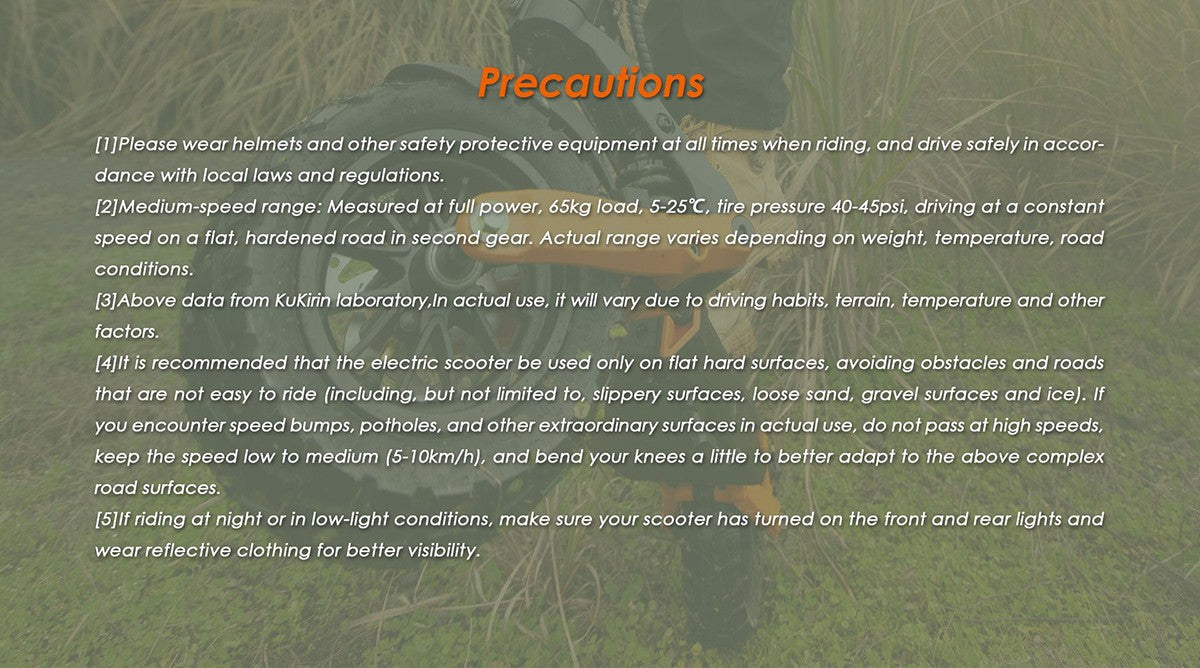 Precautions

[1]Please wear helmets and other safety protective equipment at all times when riding, and drive safely in accordance with local laws and regulations.

[2]Medium-speed range: Measured at full power, 65kg load, 5-25℃, tire pressure 40-45psi, driving at a constant speed on a flat, hardened road in second gear. Actual range varies depending on weight, temperature, road conditions.

[3]Above data from KuKirin laboratory,In actual use, it will vary due to driving habits, terrain, temperature and other factors.

[4]It is recommended that the electric scooter be used only on flat hard surfaces, avoiding obstacles and roads that are not easy to ride (including, but not limited to, slippery surfaces, loose sand, gravel surfaces and ice). If you encounter speed bumps, potholes, and other extraordinary surfaces in actual use, do not pass at high speeds, keep the speed low to medium (5-10km/h), and bend your knees a little to better adapt to the above complex road surfaces.

[5]If riding at night or in low-light conditions, make sure your scooter has turned on the front and rear lights and wear reflective clothing for better visibility.